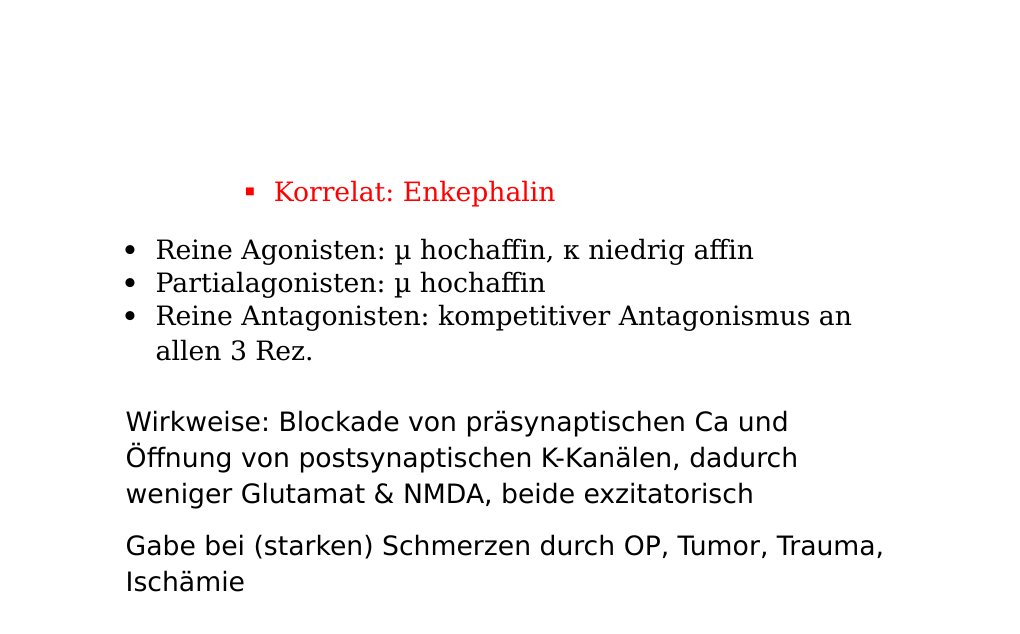 ▪ Korrelat: Enkephalin

• Reine Agonisten: μ hochaffin, κ niedrig affin
• Partialagonisten: μ hochaffin
• Reine Antagonisten: kompetitiver Antagonismus an allen 3 Rez.

Wirkweise: Blockade von präsynaptischen Ca und Öffnung von postsynaptischen K-Kanälen, dadurch weniger Glutamat & NMDA, beide exzitatorisch

Gabe bei (starken) Schmerzen durch OP, Tumor, Trauma, Ischämie